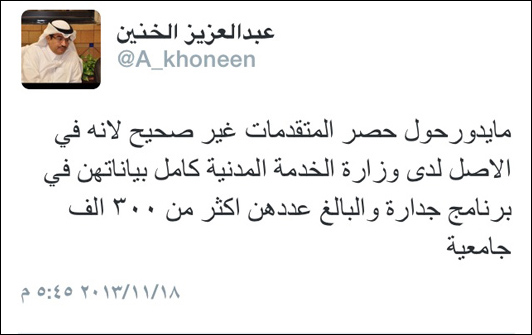 عبدالعزيز الخنين
@A_khoneen

مايدورحول حصر المتقدمات غير صحيح لانه في الاصل لدى وزارة الخدمة المدنية كامل بياناتهن في برنامج جدارة والبالغ عددهن اكثر من ٣٠٠ الف جامعية

٢٠١٣/١١/١٨ ٥:٤٥ م